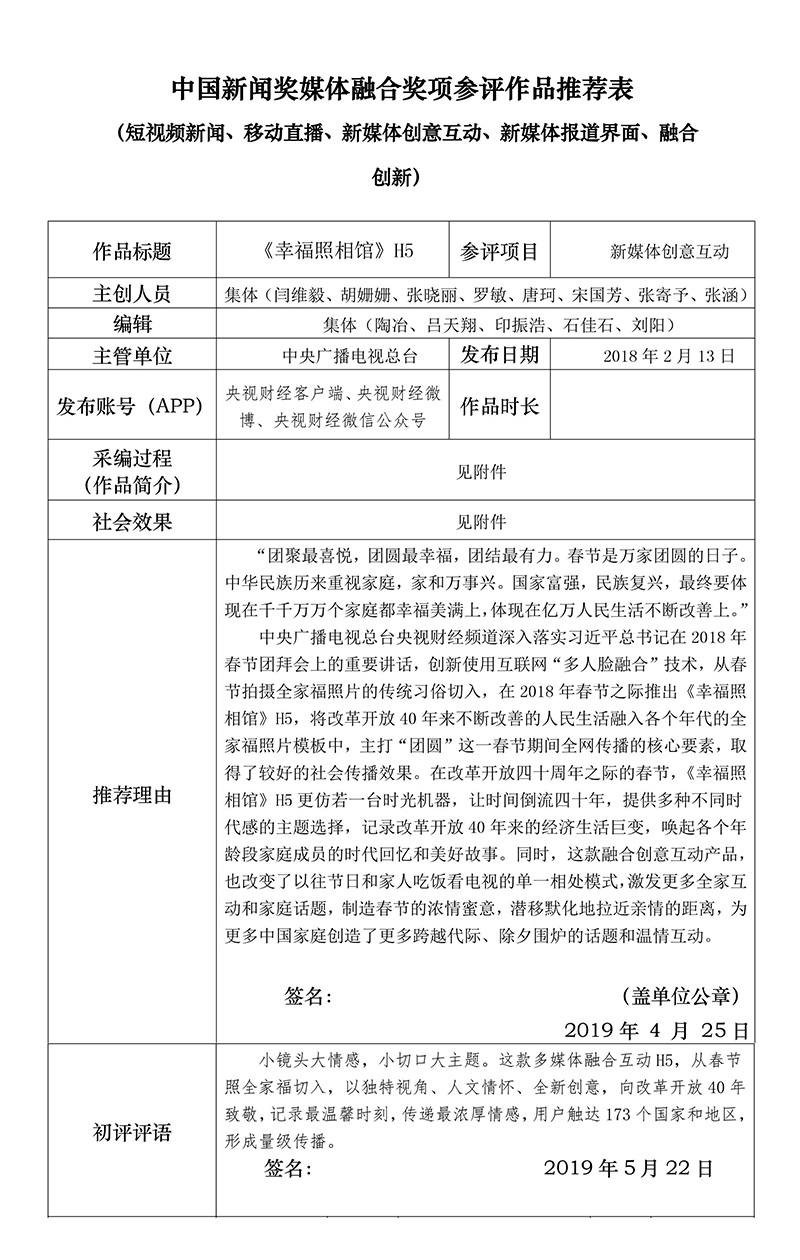 中国新闻奖媒体融合奖项参评作品推荐表

（短视频新闻、移动直播、新媒体创意互动、新媒体报道界面、融合创新）

| 作品标题 | 《幸福照相馆》H5 | 参评项目 | 新媒体创意互动 |
|---|---|---|---|
| 主创人员 | 集体（闫维毅、胡姗姗、张晓丽、罗敏、唐珂、宋国芳、张寄予、张涵） | | |
| 编辑 | 集体（陶冶、吕天翔、印振浩、石佳石、刘阳） | | |
| 主管单位 | 中央广播电视总台 | 发布日期 | 2018 年 2 月 13 日 |
| 发布账号（APP） | 央视财经客户端、央视财经微博、央视财经微信公众号 | 作品时长 | |
| 采编过程（作品简介） | 见附件 | | |
| 社会效果 | 见附件 | | |
| 推荐理由 | “团聚最喜悦，团圆最幸福，团结最有力。春节是万家团圆的日子。中华民族历来重视家庭，家和万事兴。国家富强，民族复兴，最终要体现在千千万万个家庭都幸福美满上，体现在亿万人民生活不断改善上。” 中央广播电视总台央视财经频道深入落实习近平总书记在 2018 年春节团拜会上的重要讲话，创新使用互联网“多人脸融合”技术，从春节拍摄全家福照片的传统习俗切入，在 2018 年春节之际推出《幸福照相馆》H5，将改革开放 40 年来不断改善的人民生活融入各个年代的全家福照片模板中，主打“团圆”这一春节期间全网传播的核心要素，取得了较好的社会传播效果。在改革开放四十周年之际的春节，《幸福照相馆》H5 更仿若一台时光机器，让时间倒流四十年，提供多种不同时代感的主题选择，记录改革开放 40 年来的经济生活巨变，唤起各个年龄段家庭成员的时代回忆和美好故事。同时，这款融合创意互动产品，也改变了以往节日和家人吃饭看电视的单一相处模式，激发更多全家互动和家庭话题，制造春节的浓情蜜意，潜移默化地拉近亲情的距离，为更多中国家庭创造了更多跨越代际、除夕围炉的话题和温情互动。 签名： （盖单位公章） 2019 年 4 月 25 日 | | |
| 初评评语 | 小镜头大情感，小切口大主题。这款多媒体融合互动 H5，从春节照全家福切入，以独特视角、人文情怀、全新创意，向改革开放 40 年致敬，记录最温馨时刻，传递最浓厚情感，用户触达 173 个国家和地区，形成量级传播。 签名： 2019 年 5 月 22 日 | | |